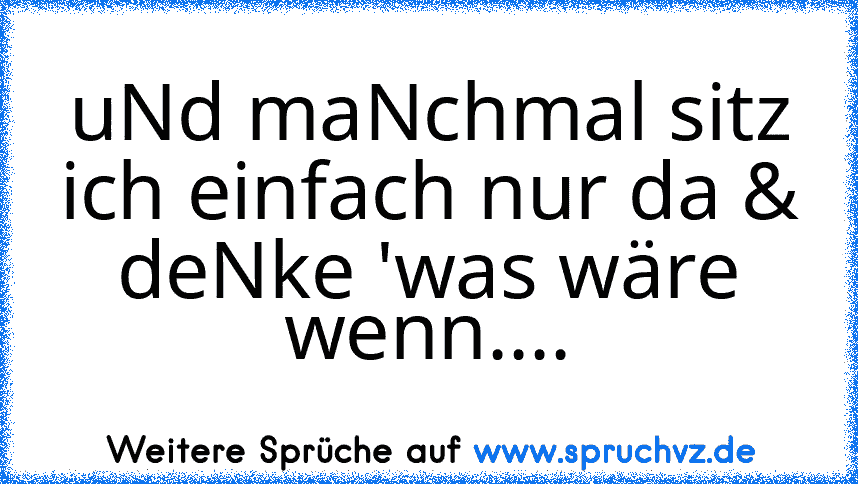 uNd maNchmal sitz ich einfach nur da & deNke 'was wäre wenn....

Weitere Sprüche auf www.spruchvz.de